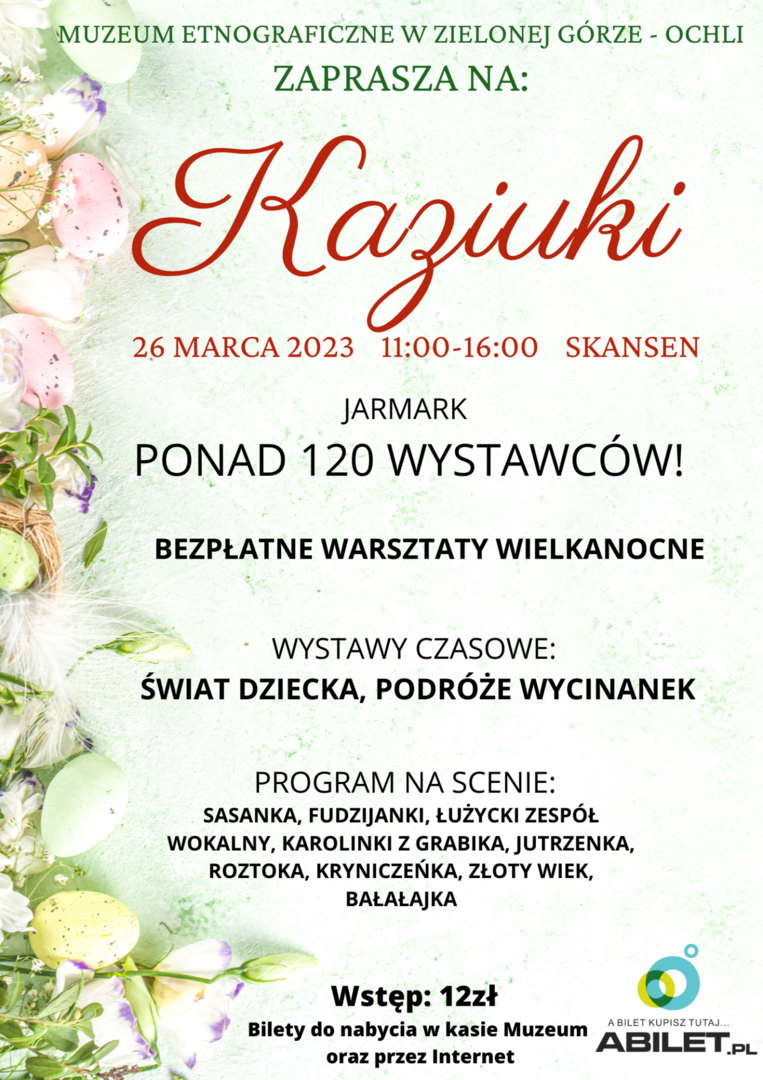 MUZEUM ETNOGRAFICZNE W ZIELONEJ GÓRZE - OCHLI
ZAPRASZA NA:

Kaziuki

26 MARCA 2023 11:00-16:00 SKANSEN

JARMARK
PONAD 120 WYSTAWCÓW!

BEZPŁATNE WARSZTATY WIELKANOCNE

WYSTAWY CZASOWE:
ŚWIAT DZIECKA, PODRÓŻE WYCINANEK

PROGRAM NA SCENIE:
SASANKA, FUDZIJANKI, ŁUŻYCKI ZESPÓŁ WOKALNY, KAROLINKI Z GRABIKA, JUTRZENKA, ROZTOKA, KRYNICZEŃKA, ZŁOTY WIEK, BAŁAŁAJKA

Wstęp: 12zł
Bilety do nabycia w kasie Muzeum oraz przez Internet

A BILET KUPISZ TUTAJ...
ABILET.PL